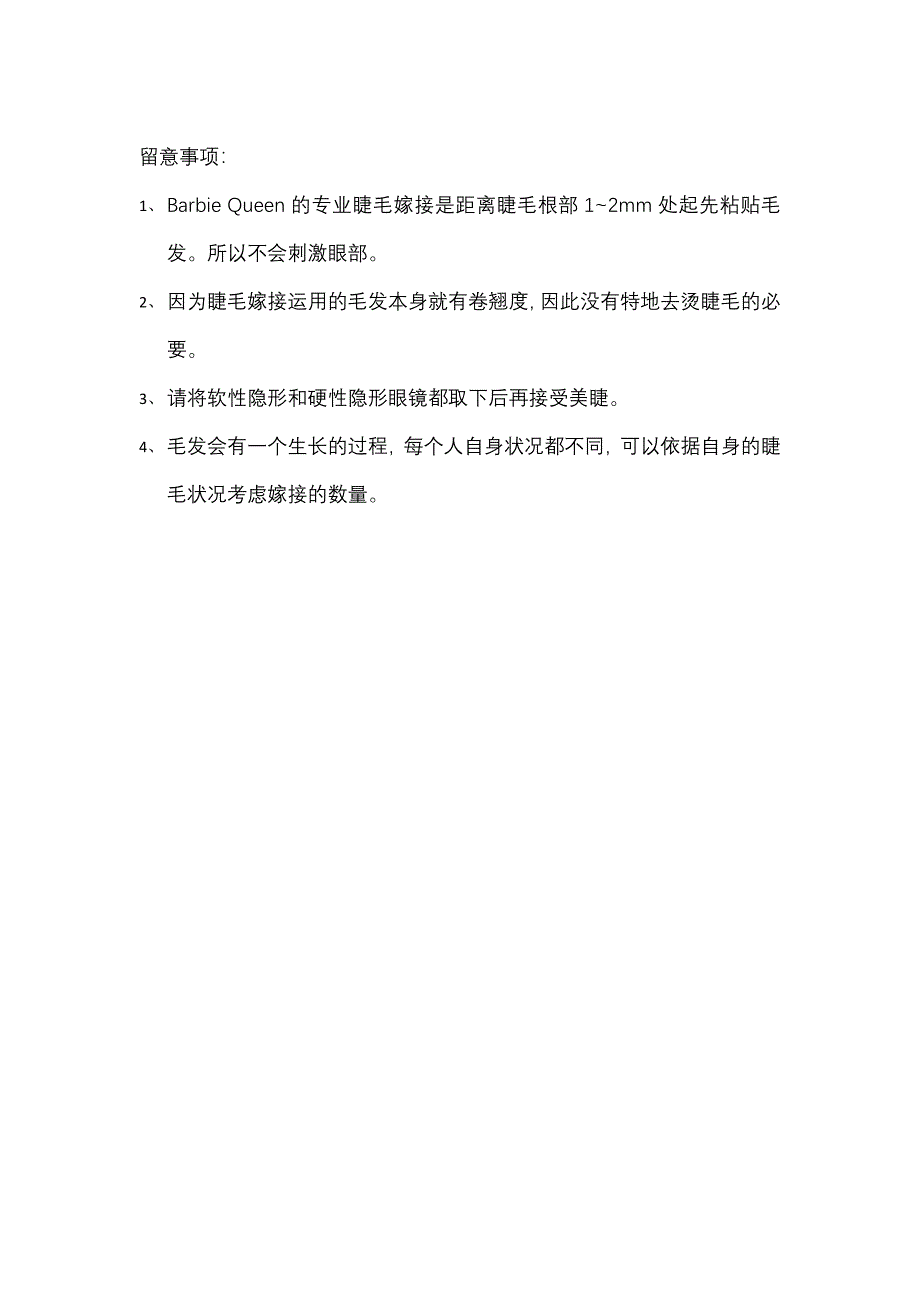 留意事项:

1、Barbie Queen 的专业睫毛嫁接是距离睫毛根部 1~2mm 处起先粘贴毛发。所以不会刺激眼部。

2、因为睫毛嫁接运用的毛发本身就有卷翘度, 因此没有特地去烫睫毛的必要。

3、请将软性隐形和硬性隐形眼镜都取下后再接受美睫。

4、毛发会有一个生长的过程, 每个人自身状况都不同, 可以依据自身的睫毛状况考虑嫁接的数量。